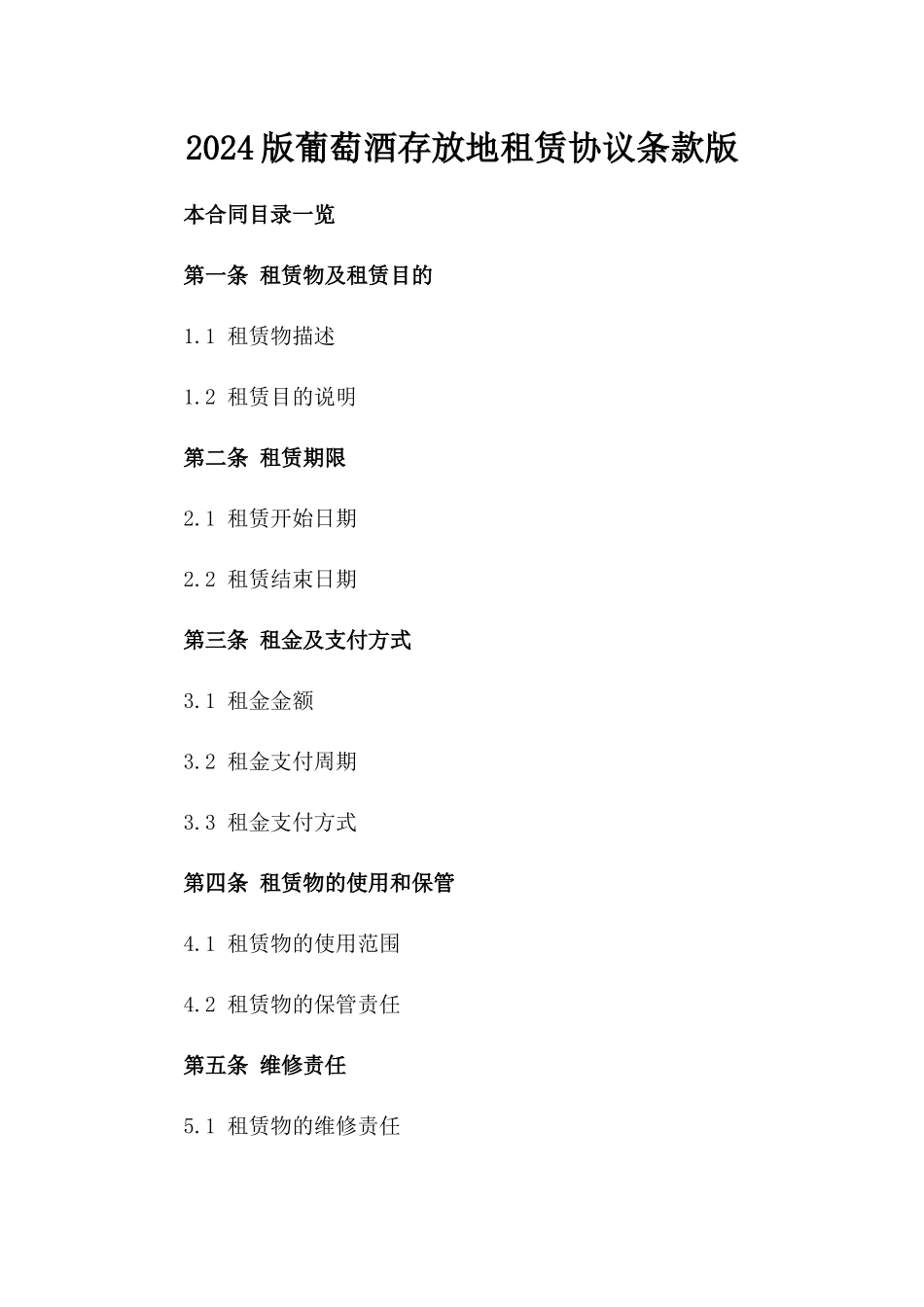 2024版葡萄酒存放地租赁协议条款版

本合同目录一览

第一条 租赁物及租赁目的

1.1 租赁物描述

1.2 租赁目的说明

第二条 租赁期限

2.1 租赁开始日期

2.2 租赁结束日期

第三条 租金及支付方式

3.1 租金金额

3.2 租金支付周期

3.3 租金支付方式

第四条 租赁物的使用和保管

4.1 租赁物的使用范围

4.2 租赁物的保管责任

第五条 维修责任

5.1 租赁物的维修责任